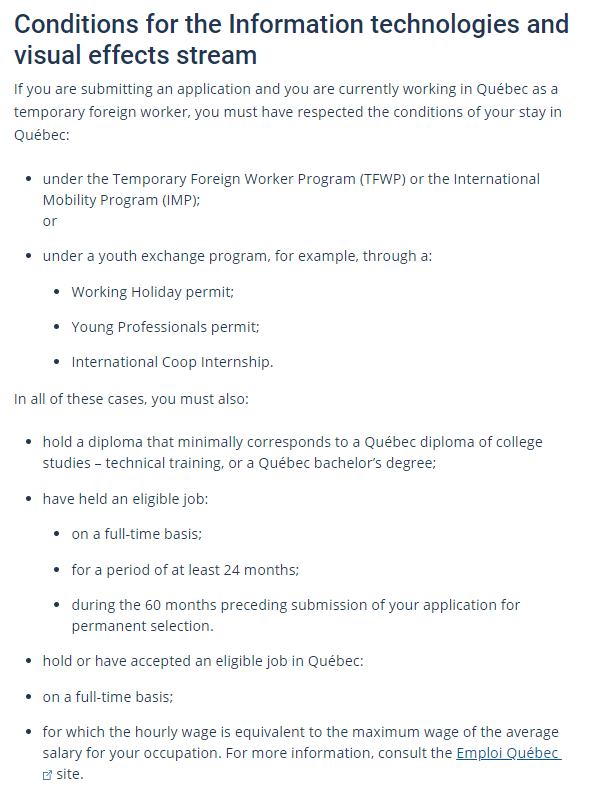 Conditions for the Information technologies and visual effects stream

If you are submitting an application and you are currently working in Québec as a temporary foreign worker, you must have respected the conditions of your stay in Québec:

- under the Temporary Foreign Worker Program (TFWP) or the International Mobility Program (IMP);
or
- under a youth exchange program, for example, through a:
  - Working Holiday permit;
  - Young Professionals permit;
  - International Coop Internship.

In all of these cases, you must also:

- hold a diploma that minimally corresponds to a Québec diploma of college studies – technical training, or a Québec bachelor's degree;
- have held an eligible job:
  - on a full-time basis;
  - for a period of at least 24 months;
  - during the 60 months preceding submission of your application for permanent selection.
- hold or have accepted an eligible job in Québec:
- on a full-time basis;
- for which the hourly wage is equivalent to the maximum wage of the average salary for your occupation. For more information, consult the Emploi Québec site.